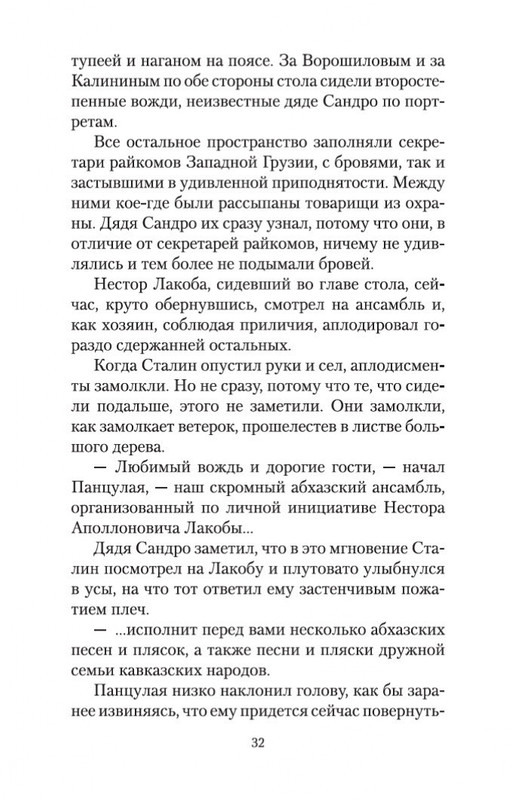 тупеей и наганом на поясе. За Ворошиловым и за Калининым по обе стороны стола сидели второстепенные вожди, неизвестные дяде Сандро по портретам.

Все остальное пространство заполняли секретари райкомов Западной Грузии, с бровями, так и застывшими в удивленной приподнятости. Между ними кое-где были рассыпаны товарищи из охраны. Дядя Сандро их сразу узнал, потому что они, в отличие от секретарей райкомов, ничему не удивлялись и тем более не подымали бровей.

Нестор Лакоба, сидевший во главе стола, сейчас, круто обернувшись, смотрел на ансамбль и, как хозяин, соблюдая приличия, аплодировал гораздо сдержанней остальных.

Когда Сталин опустил руки и сел, аплодисменты замолкли. Но не сразу, потому что те, что сидели подальше, этого не заметили. Они замолкли, как замолкает ветерок, прошелестев в листве большого дерева.

— Любимый вождь и дорогие гости, — начал Панцулая, — наш скромный абхазский ансамбль, организованный по личной инициативе Нестора Аполлоновича Лакобы...

Дядя Сандро заметил, что в это мгновение Сталин посмотрел на Лакобу и плутовато улыбнулся в усы, на что тот ответил ему застенчивым пожатием плеч.

— ...исполнит перед вами несколько абхазских песен и плясок, а также песни и пляски дружной семьи кавказских народов.

Панцулая низко наклонил голову, как бы заранее извиняясь, что ему придется сейчас повернуть-

32